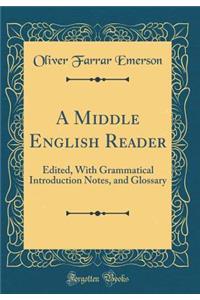 Oliver Farrar Emerson

A Middle English Reader

Edited, With Grammatical Introduction Notes, and Glossary

Forgotten Books